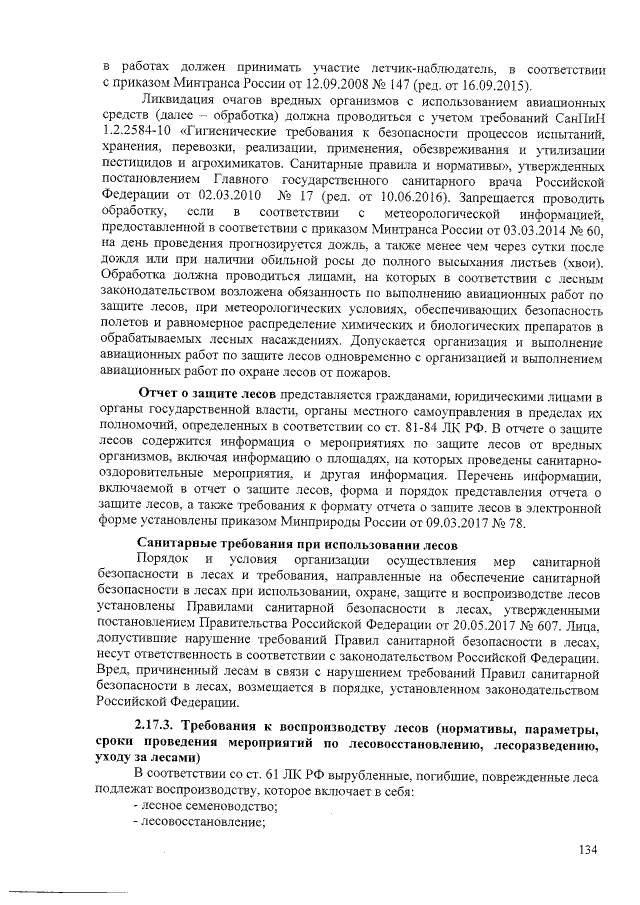 в работах должен принимать участие летчик-наблюдатель, в соответствии с приказом Минтранса России от 12.09.2008 № 147 (ред. от 16.09.2015).

Ликвидация очагов вредных организмов с использованием авиационных средств (далее – обработка) должна проводиться с учетом требований СанПиН 1.2.2584-10 «Гигиенические требования к безопасности процессов испытаний, хранения, перевозки, реализации, применения, обезвреживания и утилизации пестицидов и агрохимикатов. Санитарные правила и нормативы», утвержденных постановлением Главного государственного санитарного врача Российской Федерации от 02.03.2010 № 17 (ред. от 10.06.2016). Запрещается проводить обработку, если в соответствии с метеорологической информацией, предоставленной в соответствии с приказом Минтранса России от 03.03.2014 № 60, на день проведения прогнозируется дождь, а также менее чем через сутки после дождя или при наличии обильной росы до полного высыхания листьев (хвои). Обработка должна проводиться лицами, на которых в соответствии с лесным законодательством возложена обязанность по выполнению авиационных работ по защите лесов, при метеорологических условиях, обеспечивающих безопасность полетов и равномерное распределение химических и биологических препаратов в обрабатываемых лесных насаждениях. Допускается организация и выполнение авиационных работ по защите лесов одновременно с организацией и выполнением авиационных работ по охране лесов от пожаров.

Отчет о защите лесов представляется гражданами, юридическими лицами в органы государственной власти, органы местного самоуправления в пределах их полномочий, определенных в соответствии со ст. 81-84 ЛК РФ. В отчете о защите лесов содержится информация о мероприятиях по защите лесов от вредных организмов, включая информацию о площадях, на которых проведены санитарно-оздоровительные мероприятия, и другая информация. Перечень информации, включаемой в отчет о защите лесов, форма и порядок представления отчета о защите лесов, а также требования к формату отчета о защите лесов в электронной форме установлены приказом Минприроды России от 09.03.2017 № 78.

Санитарные требования при использовании лесов

Порядок и условия организации осуществления мер санитарной безопасности в лесах и требования, направленные на обеспечение санитарной безопасности в лесах при использовании, охране, защите и воспроизводстве лесов установлены Правилами санитарной безопасности в лесах, утвержденными постановлением Правительства Российской Федерации от 20.05.2017 № 607. Лица, допустившие нарушение требований Правил санитарной безопасности в лесах, несут ответственность в соответствии с законодательством Российской Федерации. Вред, причиненный лесам в связи с нарушением требований Правил санитарной безопасности в лесах, возмещается в порядке, установленном законодательством Российской Федерации.

2.17.3. Требования к воспроизводству лесов (нормативы, параметры, сроки проведения мероприятий по лесовосстановлению, лесоразведению, уходу за лесами)

В соответствии со ст. 61 ЛК РФ вырубленные, погибшие, поврежденные леса подлежат воспроизводству, которое включает в себя:
- лесное семеноводство;
- лесовосстановление;

134